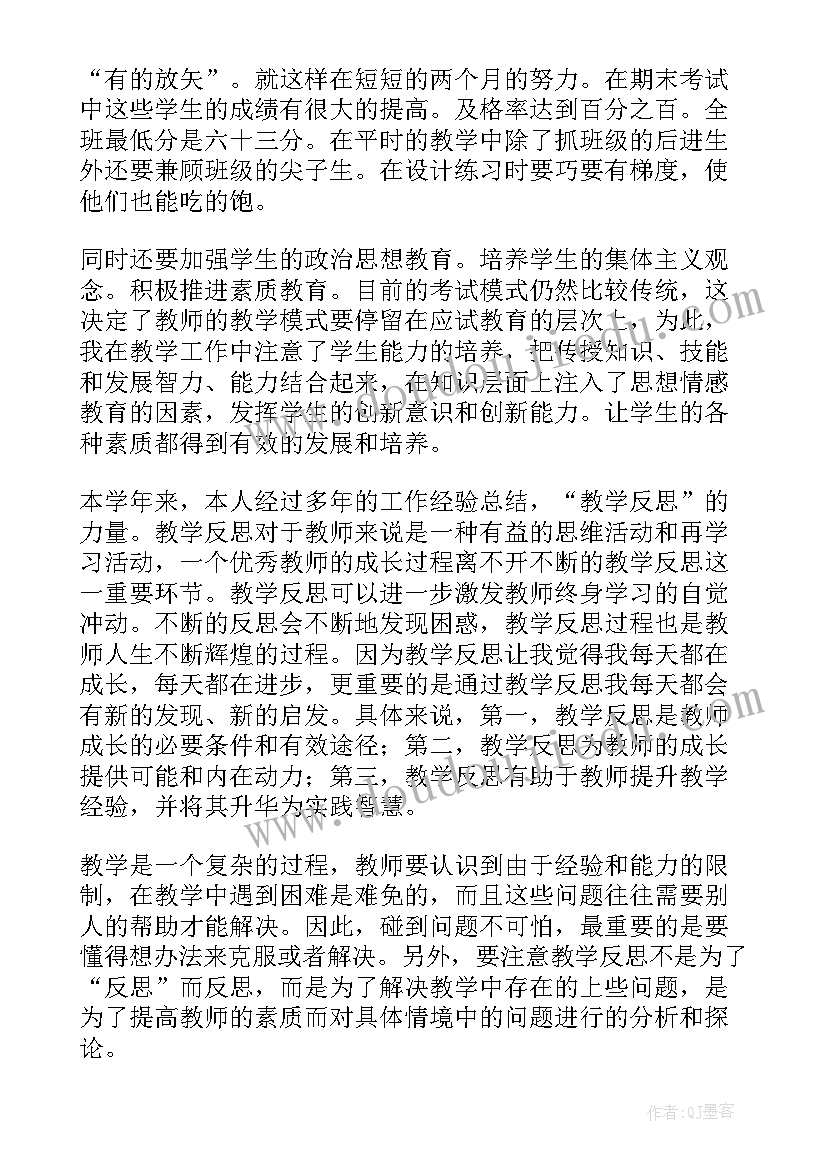 “有的放矢”。就这样在短短的两个月的努力。在期末考试中这些学生的成绩有很大的提高。及格率达到百分之百。全班最低分是六十三分。在平时的教学中除了抓班级的后进生外还要兼顾班级的尖子生。在设计练习时要巧要有梯度，使他们也能吃的饱。

同时还要加强学生的政治思想教育。培养学生的集体主义观念。积极推进素质教育。目前的考试模式仍然比较传统，这决定了教师的教学模式要停留在应试教育的层次上，为此，我在教学工作中注意了学生能力的培养，把传授知识、技能和发展智力、能力结合起来，在知识层面上注入了思想情感教育的因素，发挥学生的创新意识和创新能力。让学生的各种素质都得到有效的发展和培养。

本学年来，本人经过多年的工作经验总结，“教学反思”的力量。教学反思对于教师来说是一种有益的思维活动和再学习活动，一个优秀教师的成长过程离不开不断的教学反思这一重要环节。教学反思可以进一步激发教师终身学习的自觉冲动。不断的反思会不断地发现困惑，教学反思过程也是教师人生不断辉煌的过程。因为教学反思让我觉得我每天都在成长，每天都在进步，更重要的是通过教学反思我每天都会有新的发现、新的启发。具体来说，第一，教学反思是教师成长的必要条件和有效途径；第二，教学反思为教师的成长提供可能和内在动力；第三，教学反思有助于教师提升教学经验，并将其升华为实践智慧。

教学是一个复杂的过程，教师要认识到由于经验和能力的限制，在教学中遇到困难是难免的，而且这些问题往往需要别人的帮助才能解决。因此，碰到问题不可怕，最重要的是要懂得想办法来克服或者解决。另外，要注意教学反思不是为了“反思”而反思，而是为了解决教学中存在的上些问题，是为了提高教师的素质而对具体情境中的问题进行的分析和探论。

作者:QJ墨客